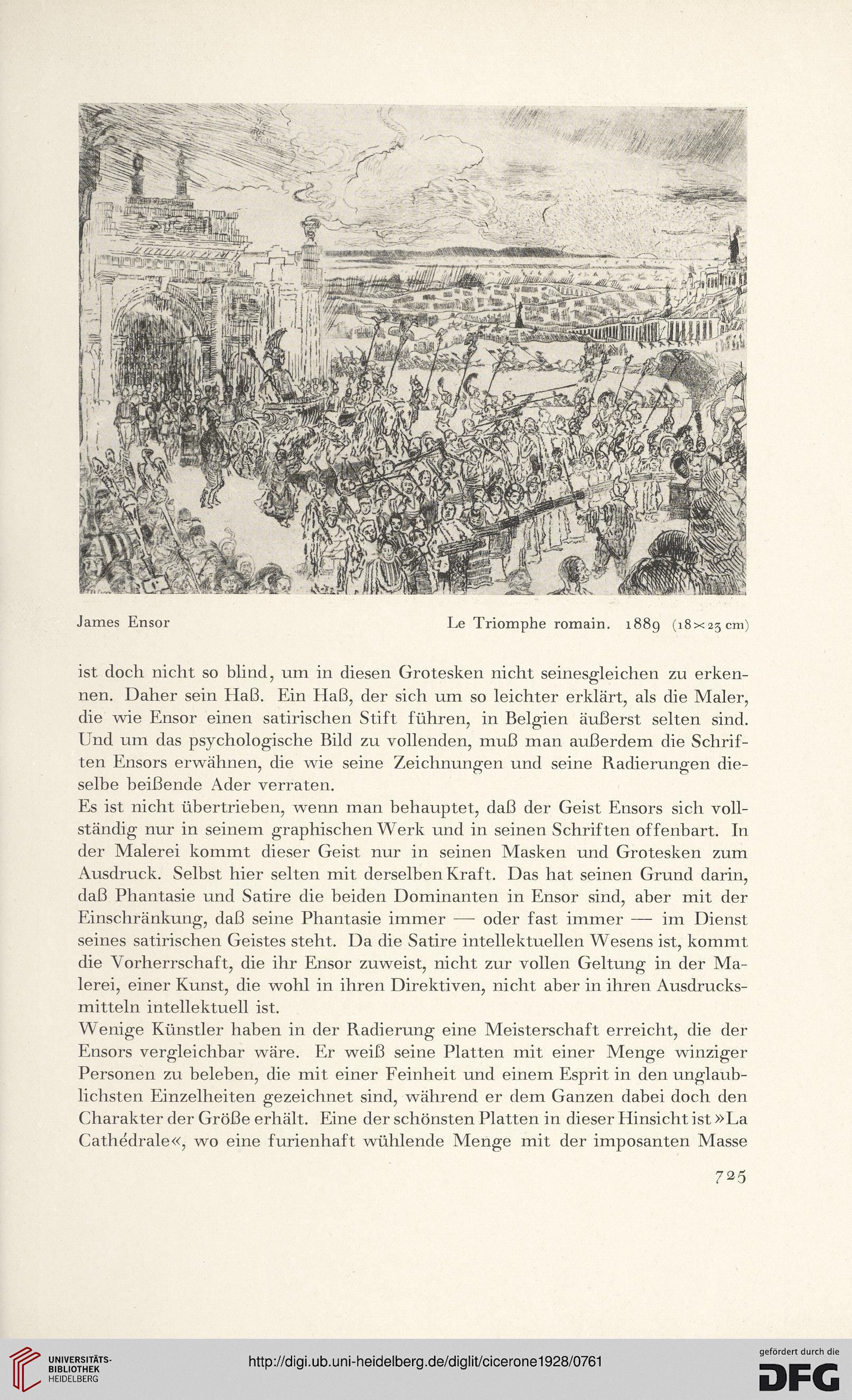 James Ensor

Le Triomphe romain. 1889 (18×23 cm)

ist doch nicht so blind, um in diesen Grotesken nicht seinesgleichen zu erkennen. Daher sein Haß. Ein Haß, der sich um so leichter erklärt, als die Maler, die wie Ensor einen satirischen Stift führen, in Belgien äußerst selten sind. Und um das psychologische Bild zu vollenden, muß man außerdem die Schriften Ensors erwähnen, die wie seine Zeichnungen und seine Radierungen dieselbe beißende Ader verraten.

Es ist nicht übertrieben, wenn man behauptet, daß der Geist Ensors sich vollständig nur in seinem graphischen Werk und in seinen Schriften offenbart. In der Malerei kommt dieser Geist nur in seinen Masken und Grotesken zum Ausdruck. Selbst hier selten mit derselben Kraft. Das hat seinen Grund darin, daß Phantasie und Satire die beiden Dominanten in Ensor sind, aber mit der Einschränkung, daß seine Phantasie immer — oder fast immer — im Dienst seines satirischen Geistes steht. Da die Satire intellektuellen Wesens ist, kommt die Vorherrschaft, die ihr Ensor zuweist, nicht zur vollen Geltung in der Malerei, einer Kunst, die wohl in ihren Direktiven, nicht aber in ihren Ausdrucksmitteln intellektuell ist.

Wenige Künstler haben in der Radierung eine Meisterschaft erreicht, die der Ensors vergleichbar wäre. Er weiß seine Platten mit einer Menge winziger Personen zu beleben, die mit einer Feinheit und einem Esprit in den unglaublichsten Einzelheiten gezeichnet sind, während er dem Ganzen dabei doch den Charakter der Größe erhält. Eine der schönsten Platten in dieser Hinsicht ist »La Cathédrale«, wo eine furienhaft wühlende Menge mit der imposanten Masse

725

UNIVERSITÄTS-BIBLIOTHEK HEIDELBERG

http://digi.ub.uni-heidelberg.de/diglit/cicerone1928/0761

gefördert durch die DFG